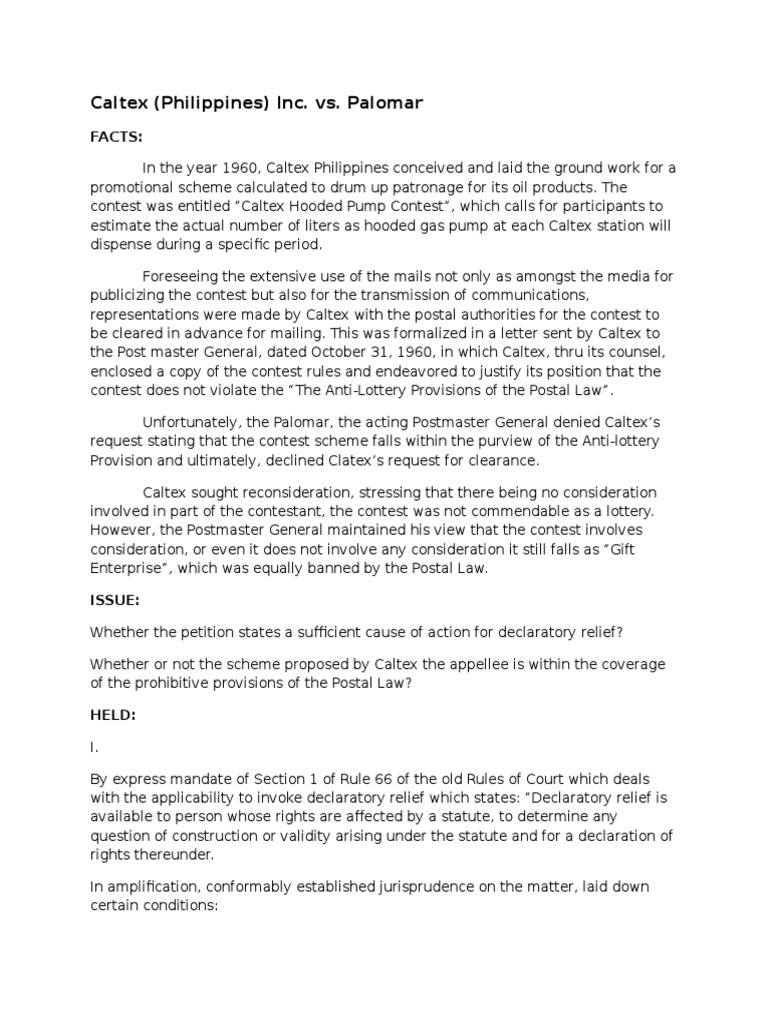 Caltex (Philippines) Inc. vs. Palomar

FACTS:

In the year 1960, Caltex Philippines conceived and laid the ground work for a promotional scheme calculated to drum up patronage for its oil products. The contest was entitled “Caltex Hooded Pump Contest”, which calls for participants to estimate the actual number of liters as hooded gas pump at each Caltex station will dispense during a specific period.

Foreseeing the extensive use of the mails not only as amongst the media for publicizing the contest but also for the transmission of communications, representations were made by Caltex with the postal authorities for the contest to be cleared in advance for mailing. This was formalized in a letter sent by Caltex to the Post master General, dated October 31, 1960, in which Caltex, thru its counsel, enclosed a copy of the contest rules and endeavored to justify its position that the contest does not violate the “The Anti-Lottery Provisions of the Postal Law”.

Unfortunately, the Palomar, the acting Postmaster General denied Caltex’s request stating that the contest scheme falls within the purview of the Anti-lottery Provision and ultimately, declined Clatex’s request for clearance.

Caltex sought reconsideration, stressing that there being no consideration involved in part of the contestant, the contest was not commendable as a lottery. However, the Postmaster General maintained his view that the contest involves consideration, or even it does not involve any consideration it still falls as “Gift Enterprise”, which was equally banned by the Postal Law.

ISSUE:

Whether the petition states a sufficient cause of action for declaratory relief?

Whether or not the scheme proposed by Caltex the appellee is within the coverage of the prohibitive provisions of the Postal Law?

HELD:

I.

By express mandate of Section 1 of Rule 66 of the old Rules of Court which deals with the applicability to invoke declaratory relief which states: “Declaratory relief is available to person whose rights are affected by a statute, to determine any question of construction or validity arising under the statute and for a declaration of rights thereunder.

In amplification, conformably established jurisprudence on the matter, laid down certain conditions: